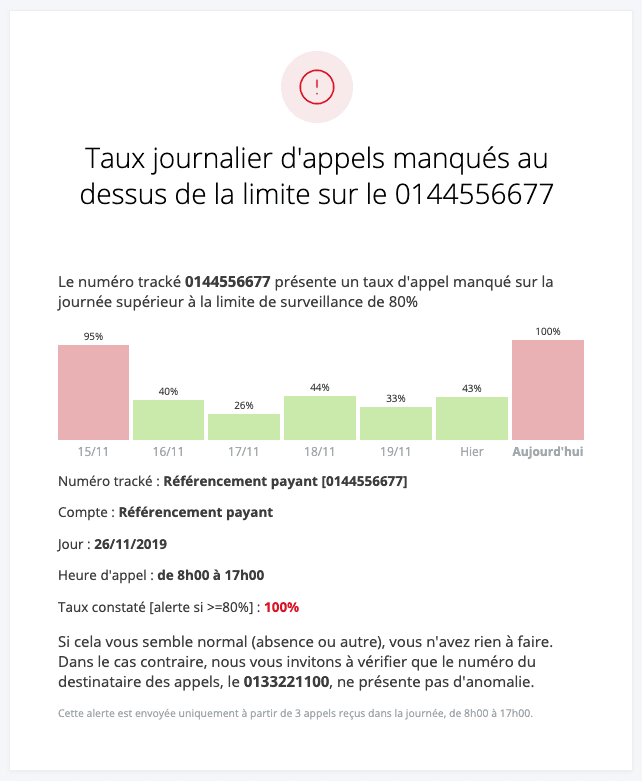 !

Taux journalier d'appels manqués au dessus de la limite sur le 0144556677

Le numéro tracké 0144556677 présente un taux d'appel manqué sur la journée supérieur à la limite de surveillance de 80%

95%
40%
26%
44%
33%
43%
100%

15/11
16/11
17/11
18/11
19/11
Hier
Aujourd'hui

Numéro tracké : Référencement payant [0144556677]

Compte : Référencement payant

Jour : 26/11/2019

Heure d'appel : de 8h00 à 17h00

Taux constaté [alerte si >=80%] : 100%

Si cela vous semble normal (absence ou autre), vous n'avez rien à faire. Dans le cas contraire, nous vous invitons à vérifier que le numéro du destinataire des appels, le 0133221100, ne présente pas d'anomalie.

Cette alerte est envoyée uniquement à partir de 3 appels reçus dans la journée, de 8h00 à 17h00.